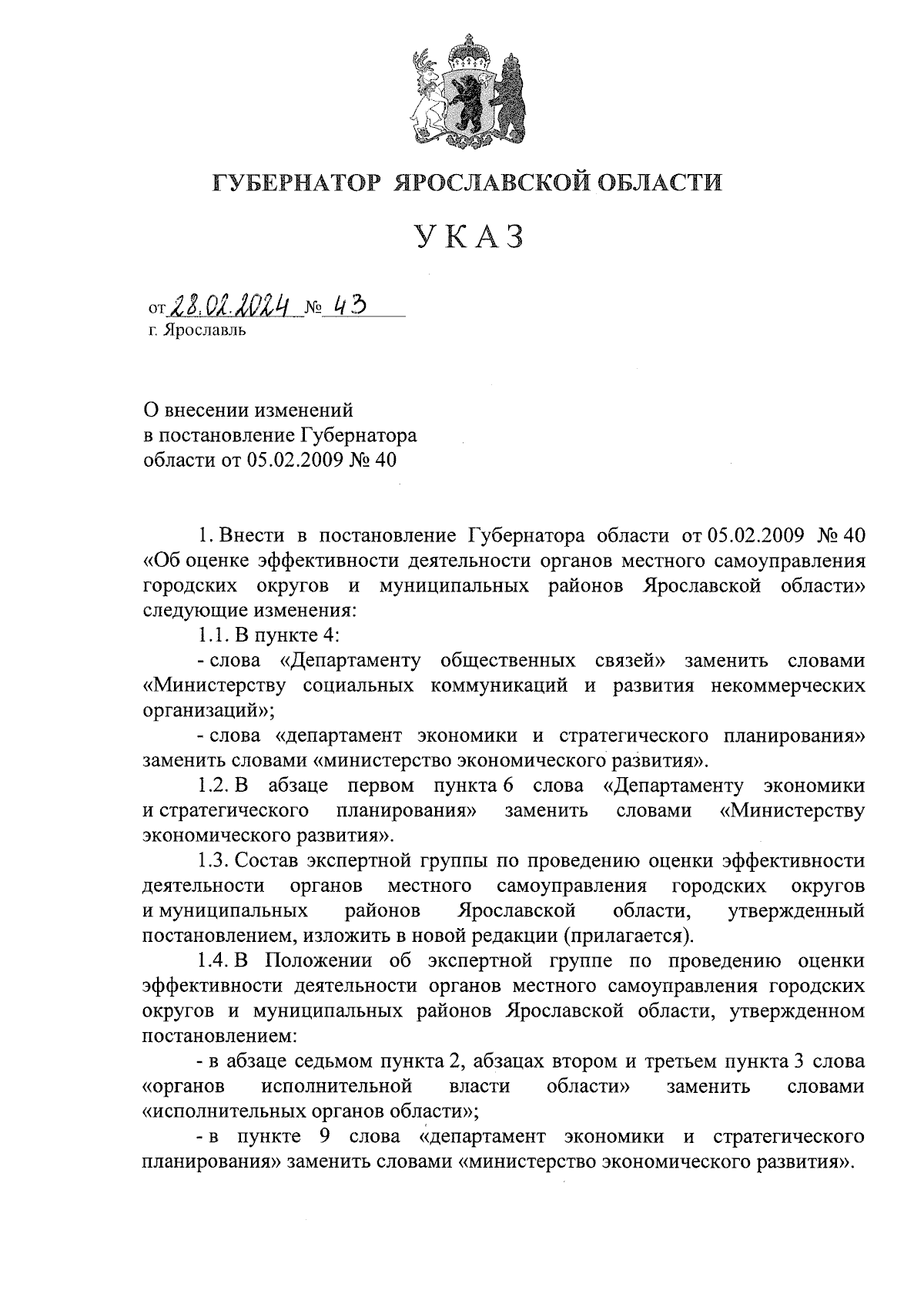 ГУБЕРНАТОР ЯРОСЛАВСКОЙ ОБЛАСТИ

УКАЗ

от 28.02.2024 № 43
г. Ярославль

О внесении изменений
в постановление Губернатора
области от 05.02.2009 № 40

1. Внести в постановление Губернатора области от 05.02.2009 № 40 «Об оценке эффективности деятельности органов местного самоуправления городских округов и муниципальных районов Ярославской области» следующие изменения:

1.1. В пункте 4:

- слова «Департаменту общественных связей» заменить словами «Министерству социальных коммуникаций и развития некоммерческих организаций»;

- слова «департамент экономики и стратегического планирования» заменить словами «министерство экономического развития».

1.2. В абзаце первом пункта 6 слова «Департаменту экономики и стратегического планирования» заменить словами «Министерству экономического развития».

1.3. Состав экспертной группы по проведению оценки эффективности деятельности органов местного самоуправления городских округов и муниципальных районов Ярославской области, утвержденный постановлением, изложить в новой редакции (прилагается).

1.4. В Положении об экспертной группе по проведению оценки эффективности деятельности органов местного самоуправления городских округов и муниципальных районов Ярославской области, утвержденном постановлением:

- в абзаце седьмом пункта 2, абзацах втором и третьем пункта 3 слова «органов исполнительной власти области» заменить словами «исполнительных органов области»;

- в пункте 9 слова «департамент экономики и стратегического планирования» заменить словами «министерство экономического развития».